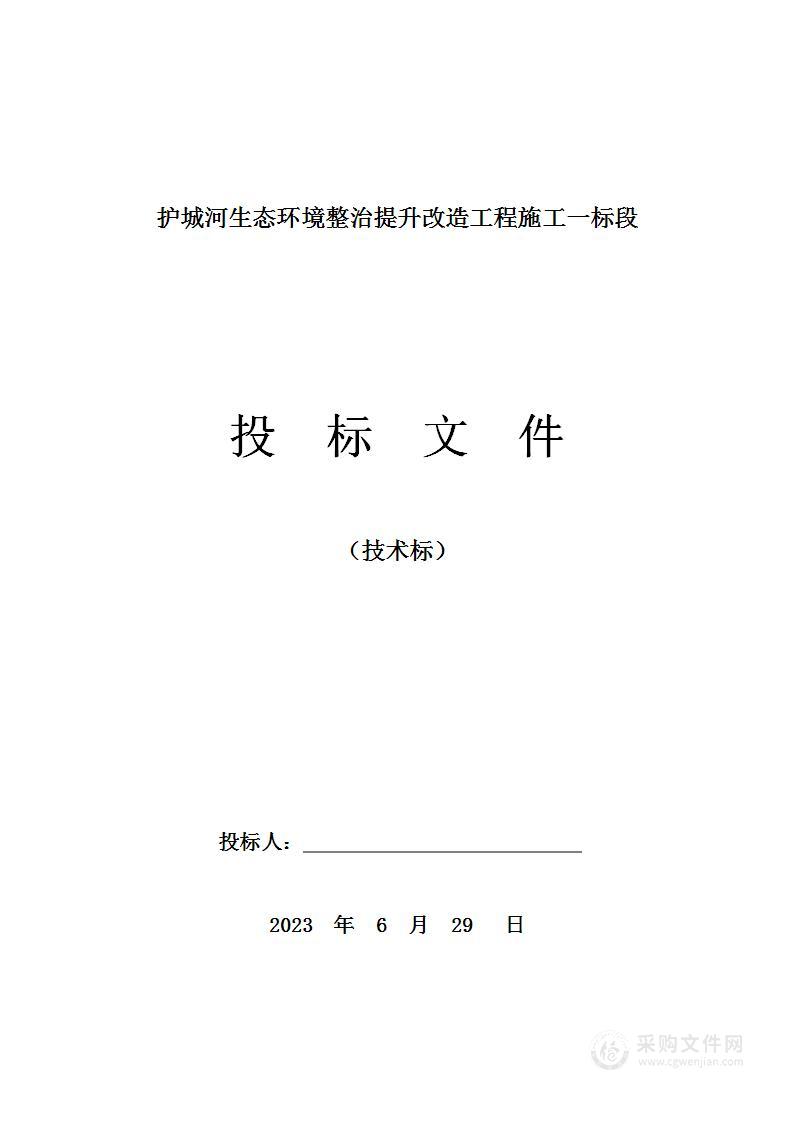 护城河生态环境整治提升改造工程施工一标段

投 标 文 件

（技术标）

投标人：

2023 年 6 月 29 日

采购文件网
www.cgwenjian.com